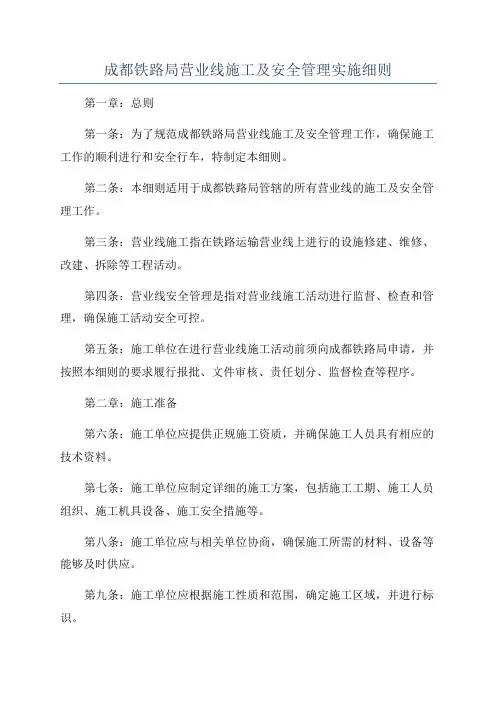 成都铁路局营业线施工及安全管理实施细则

第一章：总则

第一条：为了规范成都铁路局营业线施工及安全管理工作，确保施工工作的顺利进行和安全行车，特制定本细则。

第二条：本细则适用于成都铁路局管辖的所有营业线的施工及安全管理工作。

第三条：营业线施工指在铁路运输营业线上进行的设施修建、维修、改建、拆除等工程活动。

第四条：营业线安全管理是指对营业线施工活动进行监督、检查和管理，确保施工活动安全可控。

第五条：施工单位在进行营业线施工活动前须向成都铁路局申请，并按照本细则的要求履行报批、文件审核、责任划分、监督检查等程序。

第二章：施工准备

第六条：施工单位应提供正规施工资质，并确保施工人员具有相应的技术资料。

第七条：施工单位应制定详细的施工方案，包括施工工期、施工人员组织、施工机具设备、施工安全措施等。

第八条：施工单位应与相关单位协商，确保施工所需的材料、设备等能够及时供应。

第九条：施工单位应根据施工性质和范围，确定施工区域，并进行标识。